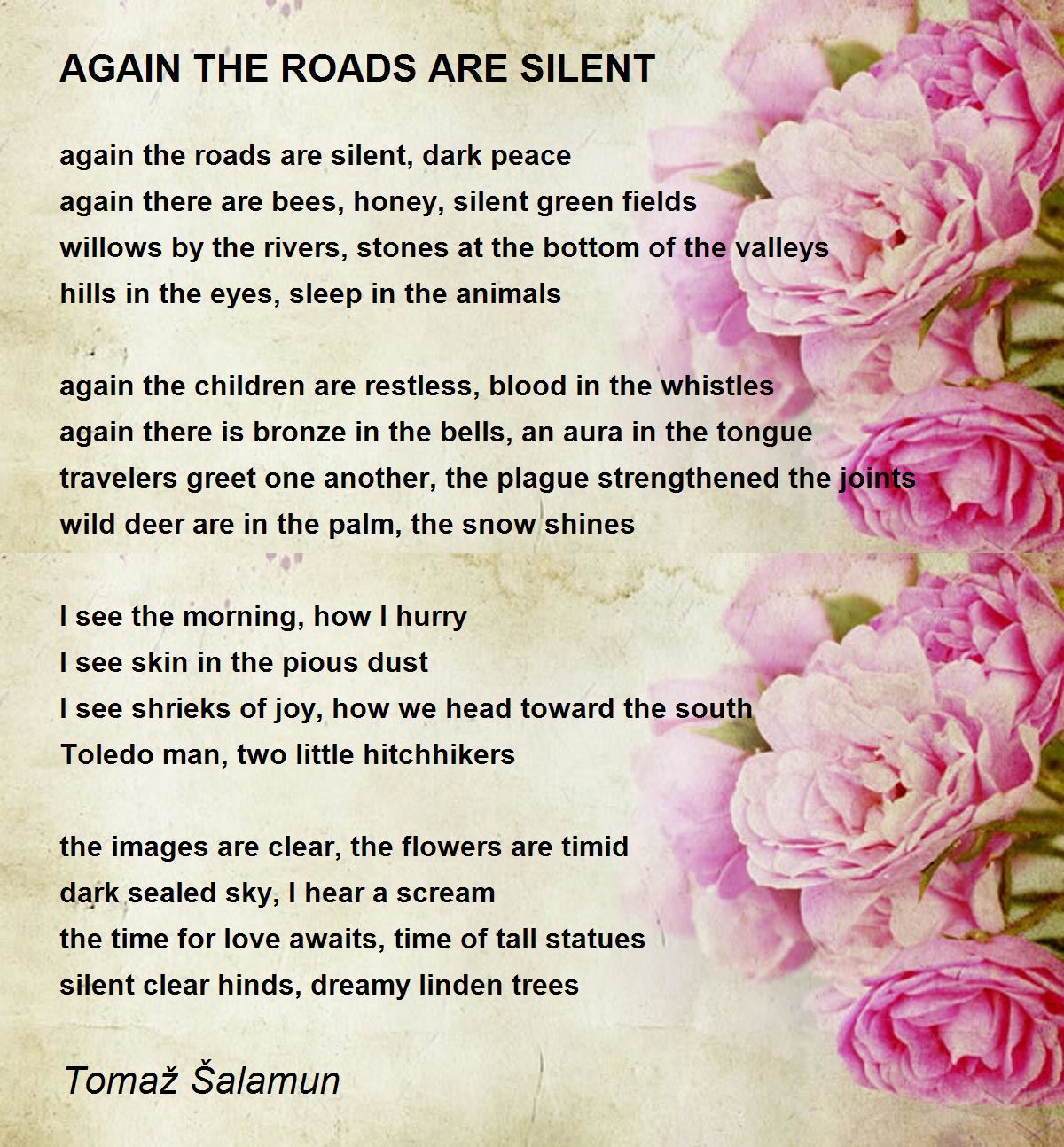 AGAIN THE ROADS ARE SILENT

again the roads are silent, dark peace
again there are bees, honey, silent green fields
willows by the rivers, stones at the bottom of the valleys
hills in the eyes, sleep in the animals

again the children are restless, blood in the whistles
again there is bronze in the bells, an aura in the tongue
travelers greet one another, the plague strengthened the joints
wild deer are in the palm, the snow shines

I see the morning, how I hurry
I see skin in the pious dust
I see shrieks of joy, how we head toward the south
Toledo man, two little hitchhikers

the images are clear, the flowers are timid
dark sealed sky, I hear a scream
the time for love awaits, time of tall statues
silent clear hinds, dreamy linden trees

Tomaž Šalamun